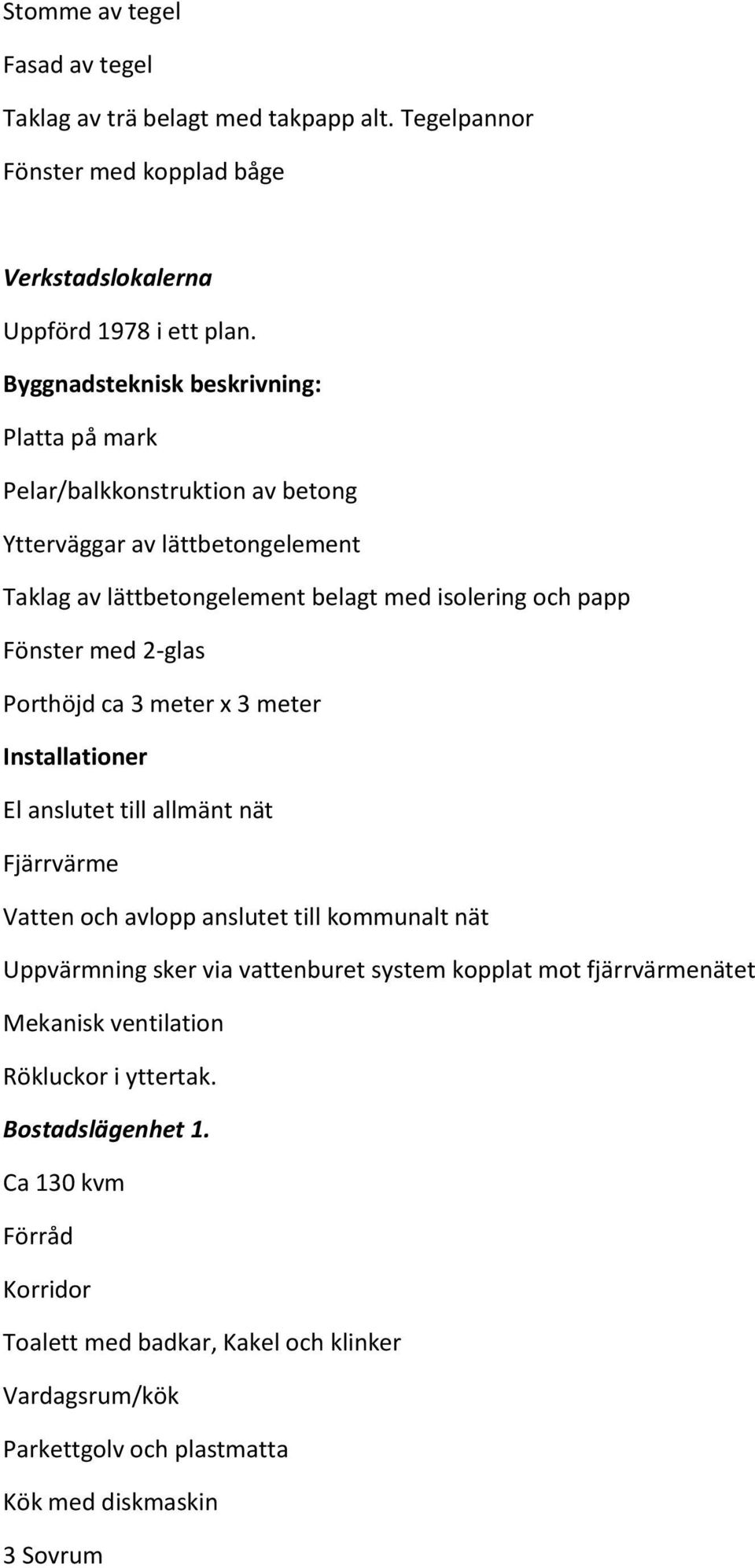 Stomme av tegel

Fasad av tegel

Taklag av trä belagt med takpapp alt. Tegelpannor

Fönster med kopplad båge

Verkstadslokalerna

Uppförd 1978 i ett plan.

Byggnadsteknisk beskrivning:

Platta på mark

Pelar/balkkonstruktion av betong

Ytterväggar av lättbetongelement

Taklag av lättbetongelement belagt med isolering och papp

Fönster med 2-glas

Porthöjd ca 3 meter x 3 meter

Installationer

El anslutet till allmänt nät

Fjärrvärme

Vatten och avlopp anslutet till kommunalt nät

Uppvärmning sker via vattenburet system kopplat mot fjärrvärmenätet

Mekanisk ventilation

Rökluckor i yttertak.

Bostadslägenhet 1.

Ca 130 kvm

Förråd

Korridor

Toalett med badkar, Kakel och klinker

Vardagsrum/kök

Parkettgolv och plastmatta

Kök med diskmaskin

3 Sovrum